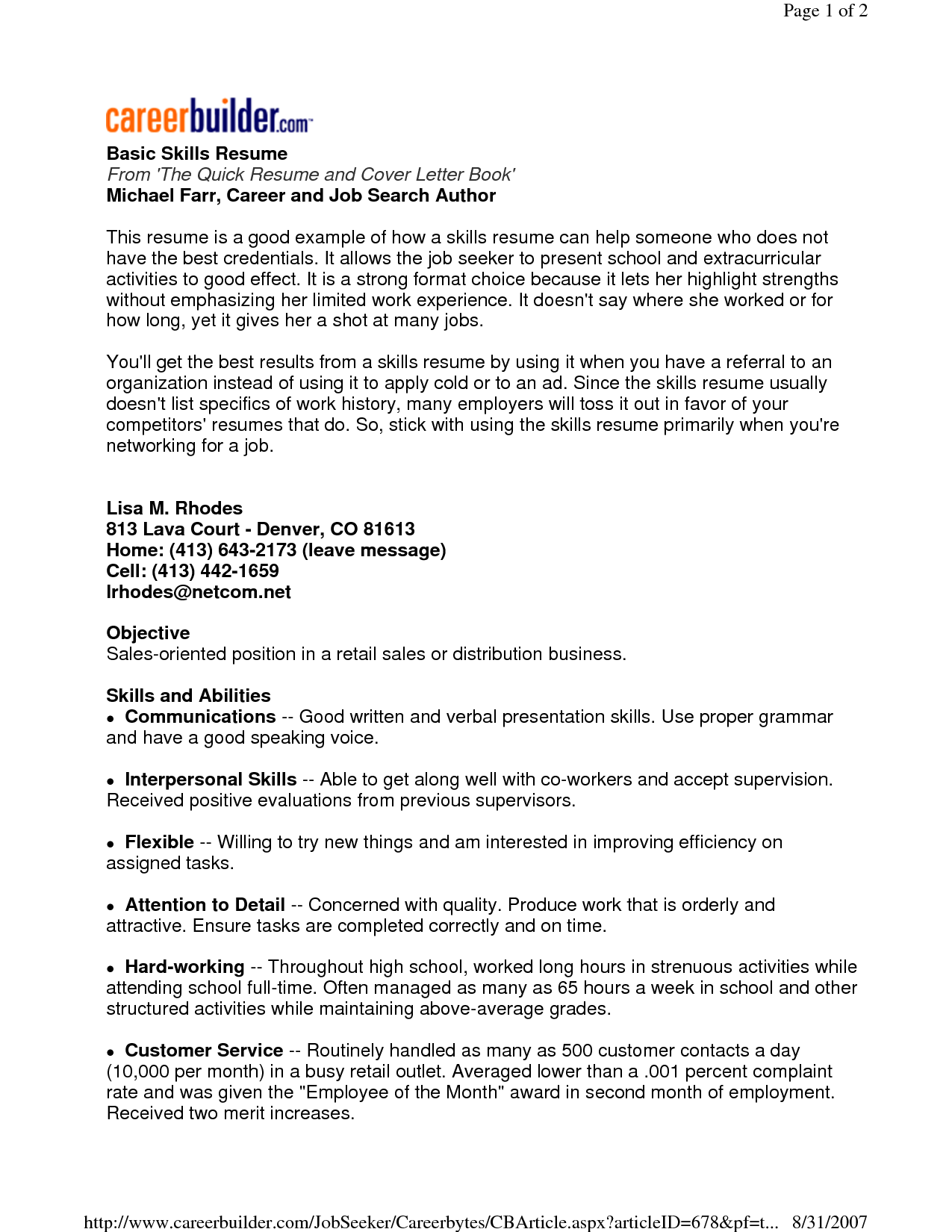 Page 1 of 2

careerbuilder.com

Basic Skills Resume
From 'The Quick Resume and Cover Letter Book'
Michael Farr, Career and Job Search Author

This resume is a good example of how a skills resume can help someone who does not have the best credentials. It allows the job seeker to present school and extracurricular activities to good effect. It is a strong format choice because it lets her highlight strengths without emphasizing her limited work experience. It doesn't say where she worked or for how long, yet it gives her a shot at many jobs.

You'll get the best results from a skills resume by using it when you have a referral to an organization instead of using it to apply cold or to an ad. Since the skills resume usually doesn't list specifics of work history, many employers will toss it out in favor of your competitors' resumes that do. So, stick with using the skills resume primarily when you're networking for a job.

Lisa M. Rhodes
813 Lava Court - Denver, CO 81613
Home: (413) 643-2173 (leave message)
Cell: (413) 442-1659
lrhodes@netcom.net

Objective
Sales-oriented position in a retail sales or distribution business.

Skills and Abilities
• Communications -- Good written and verbal presentation skills. Use proper grammar and have a good speaking voice.

• Interpersonal Skills -- Able to get along well with co-workers and accept supervision. Received positive evaluations from previous supervisors.

• Flexible -- Willing to try new things and am interested in improving efficiency on assigned tasks.

• Attention to Detail -- Concerned with quality. Produce work that is orderly and attractive. Ensure tasks are completed correctly and on time.

• Hard-working -- Throughout high school, worked long hours in strenuous activities while attending school full-time. Often managed as many as 65 hours a week in school and other structured activities while maintaining above-average grades.

• Customer Service -- Routinely handled as many as 500 customer contacts a day (10,000 per month) in a busy retail outlet. Averaged lower than a .001 percent complaint rate and was given the "Employee of the Month" award in second month of employment. Received two merit increases.

http://www.careerbuilder.com/JobSeeker/Careerbytes/CBArticle.aspx?articleID=678&pf=t... 8/31/2007